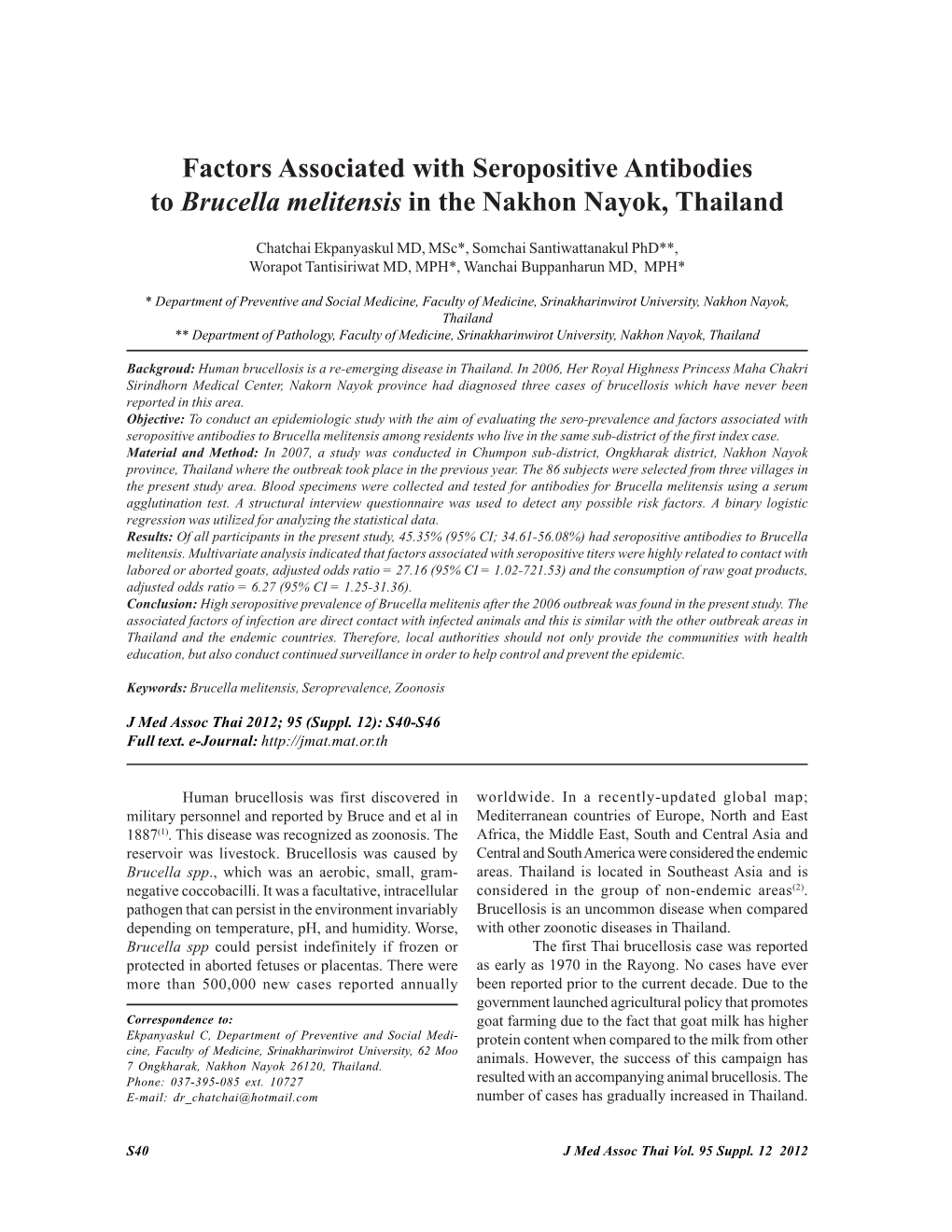 Factors Associated with Seropositive Antibodies to Brucella melitensis in the Nakhon Nayok, Thailand

Chatchai Ekpanyaskul MD, MSc*, Somchai Santiwattanakul PhD**, Worapot Tantisiriwat MD, MPH*, Wanchai Buppanharun MD, MPH*

* Department of Preventive and Social Medicine, Faculty of Medicine, Srinakharinwirot University, Nakhon Nayok, Thailand
** Department of Pathology, Faculty of Medicine, Srinakharinwirot University, Nakhon Nayok, Thailand

Backgroud: Human brucellosis is a re-emerging disease in Thailand. In 2006, Her Royal Highness Princess Maha Chakri Sirindhorn Medical Center, Nakorn Nayok province had diagnosed three cases of brucellosis which have never been reported in this area.
Objective: To conduct an epidemiologic study with the aim of evaluating the sero-prevalence and factors associated with seropositive antibodies to Brucella melitensis among residents who live in the same sub-district of the first index case.
Material and Method: In 2007, a study was conducted in Chumpon sub-district, Ongkharak district, Nakhon Nayok province, Thailand where the outbreak took place in the previous year. The 86 subjects were selected from three villages in the present study area. Blood specimens were collected and tested for antibodies for Brucella melitensis using a serum agglutination test. A structural interview questionnaire was used to detect any possible risk factors. A binary logistic regression was utilized for analyzing the statistical data.
Results: Of all participants in the present study, 45.35% (95% CI; 34.61-56.08%) had seropositive antibodies to Brucella melitensis. Multivariate analysis indicated that factors associated with seropositive titers were highly related to contact with labored or aborted goats, adjusted odds ratio = 27.16 (95% CI = 1.02-721.53) and the consumption of raw goat products, adjusted odds ratio = 6.27 (95% CI = 1.25-31.36).
Conclusion: High seropositive prevalence of Brucella melitenis after the 2006 outbreak was found in the present study. The associated factors of infection are direct contact with infected animals and this is similar with the other outbreak areas in Thailand and the endemic countries. Therefore, local authorities should not only provide the communities with health education, but also conduct continued surveillance in order to help control and prevent the epidemic.

Keywords: Brucella melitensis, Seroprevalence, Zoonosis

J Med Assoc Thai 2012; 95 (Suppl. 12): S40-S46
Full text. e-Journal: http://jmat.mat.or.th

Human brucellosis was first discovered in military personnel and reported by Bruce and et al in 1887$^{(1)}$. This disease was recognized as zoonosis. The reservoir was livestock. Brucellosis was caused by Brucella spp., which was an aerobic, small, gram-negative coccobacilli. It was a facultative, intracellular pathogen that can persist in the environment invariably depending on temperature, pH, and humidity. Worse, Brucella spp could persist indefinitely if frozen or protected in aborted fetuses or placentas. There were more than 500,000 new cases reported annually

Correspondence to:
Ekpanyaskul C, Department of Preventive and Social Medicine, Faculty of Medicine, Srinakharinwirot University, 62 Moo 7 Ongkharak, Nakhon Nayok 26120, Thailand.
Phone: 037-395-085 ext. 10727
E-mail: dr_chatchai@hotmail.com

worldwide. In a recently-updated global map; Mediterranean countries of Europe, North and East Africa, the Middle East, South and Central Asia and Central and South America were considered the endemic areas. Thailand is located in Southeast Asia and is considered in the group of non-endemic areas$^{(2)}$. Brucellosis is an uncommon disease when compared with other zoonotic diseases in Thailand.

The first Thai brucellosis case was reported as early as 1970 in the Rayong. No cases have ever been reported prior to the current decade. Due to the government launched agricultural policy that promotes goat farming due to the fact that goat milk has higher protein content when compared to the milk from other animals. However, the success of this campaign has resulted with an accompanying animal brucellosis. The number of cases has gradually increased in Thailand.

S40 J Med Assoc Thai Vol. 95 Suppl. 12 2012